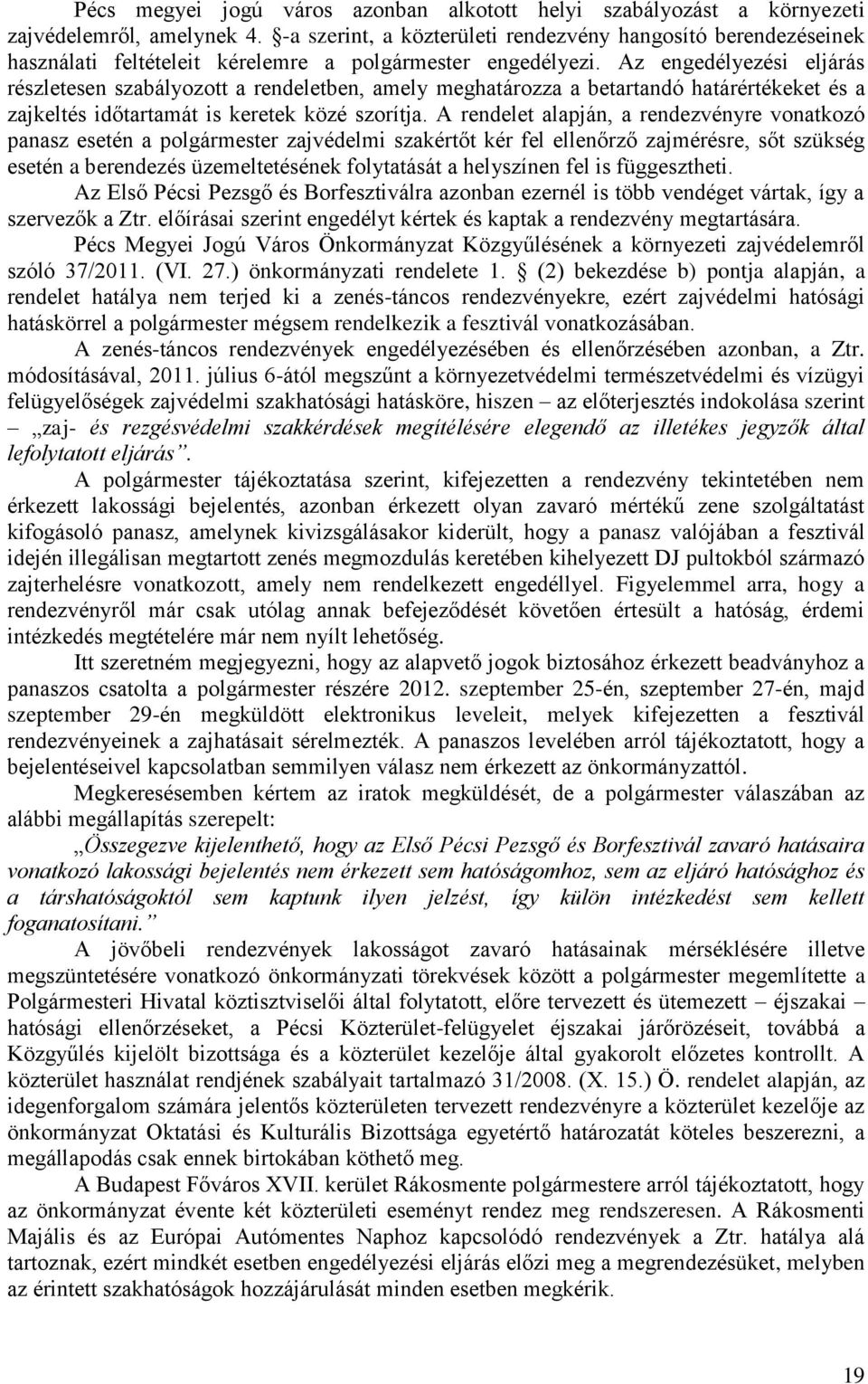 Pécs megyei jogú város azonban alkotott helyi szabályozást a környezeti zajvédelemről, amelynek 4. §-a szerint, a közterületi rendezvény hangosító berendezéseinek használati feltételeit kérelemre a polgármester engedélyezi. Az engedélyezési eljárás részletesen szabályozott a rendeletben, amely meghatározza a betartandó határértékeket és a zajkeltés időtartamát is keretek közé szorítja. A rendelet alapján, a rendezvényre vonatkozó panasz esetén a polgármester zajvédelmi szakértőt kér fel ellenőrző zajmérésre, sőt szükség esetén a berendezés üzemeltetésének folytatását a helyszínen fel is függesztheti.

Az Első Pécsi Pezsgő és Borfesztiválra azonban ezernél is több vendéget vártak, így a szervezők a Ztr. előírásai szerint engedélyt kértek és kaptak a rendezvény megtartására.

Pécs Megyei Jogú Város Önkormányzat Közgyűlésének a környezeti zajvédelemről szóló 37/2011. (VI. 27.) önkormányzati rendelete 1. § (2) bekezdése b) pontja alapján, a rendelet hatálya nem terjed ki a zenés-táncos rendezvényekre, ezért zajvédelmi hatósági hatáskörrel a polgármester mégsem rendelkezik a fesztivál vonatkozásában.

A zenés-táncos rendezvények engedélyezésében és ellenőrzésében azonban, a Ztr. módosításával, 2011. július 6-ától megszűnt a környezetvédelmi természetvédelmi és vízügyi felügyelőségek zajvédelmi szakhatósági hatásköre, hiszen – az előterjesztés indokolása szerint – „zaj- és rezgésvédelmi szakkérdések megítélésére elegendő az illetékes jegyzők által lefolytatott eljárás”.

A polgármester tájékoztatása szerint, kifejezetten a rendezvény tekintetében nem érkezett lakossági bejelentés, azonban érkezett olyan zavaró mértékű zene szolgáltatást kifogásoló panasz, amelynek kivizsgálásakor kiderült, hogy a panasz valójában a fesztivál idején illegálisan megtartott zenés megmozdulás keretében kihelyezett DJ pultokból származó zajterhelésre vonatkozott, amely nem rendelkezett engedéllyel. Figyelemmel arra, hogy a rendezvényről már csak utólag annak befejeződését követően értesült a hatóság, érdemi intézkedés megtételére már nem nyílt lehetőség.

Itt szeretném megjegyezni, hogy az alapvető jogok biztosához érkezett beadványhoz a panaszos csatolta a polgármester részére 2012. szeptember 25-én, szeptember 27-én, majd szeptember 29-én megküldött elektronikus leveleit, melyek kifejezetten a fesztivál rendezvényeinek a zajhatásait sérelmezték. A panaszos levelében arról tájékoztatott, hogy a bejelentéseivel kapcsolatban semmilyen válasz nem érkezett az önkormányzattól.

Megkeresésemben kértem az iratok megküldését, de a polgármester válaszában az alábbi megállapítás szerepelt:

„Összegezve kijelenthető, hogy az Első Pécsi Pezsgő és Borfesztivál zavaró hatásaira vonatkozó lakossági bejelentés nem érkezett sem hatóságomhoz, sem az eljáró hatósághoz és a társhatóságoktól sem kaptunk ilyen jelzést, így külön intézkedést sem kellett foganatosítani.”

A jövőbeli rendezvények lakosságot zavaró hatásainak mérséklésére illetve megszüntetésére vonatkozó önkormányzati törekvések között a polgármester megemlítette a Polgármesteri Hivatal köztisztviselői által folytatott, előre tervezett és ütemezett – éjszakai – hatósági ellenőrzéseket, a Pécsi Közterület-felügyelet éjszakai járőrözéseit, továbbá a Közgyűlés kijelölt bizottsága és a közterület kezelője által gyakorolt előzetes kontrollt. A közterület használat rendjének szabályait tartalmazó 31/2008. (X. 15.) Ö. rendelet alapján, az idegenforgalom számára jelentős közterületen tervezett rendezvényre a közterület kezelője az önkormányzat Oktatási és Kulturális Bizottsága egyetértő határozatát köteles beszerezni, a megállapodás csak ennek birtokában köthető meg.

A Budapest Főváros XVII. kerület Rákosmente polgármestere arról tájékoztatott, hogy az önkormányzat évente két közterületi eseményt rendez meg rendszeresen. A Rákosmenti Majális és az Európai Autómentes Naphoz kapcsolódó rendezvények a Ztr. hatálya alá tartoznak, ezért mindkét esetben engedélyezési eljárás előzi meg a megrendezésüket, melyben az érintett szakhatóságok hozzájárulását minden esetben megkérik.

19